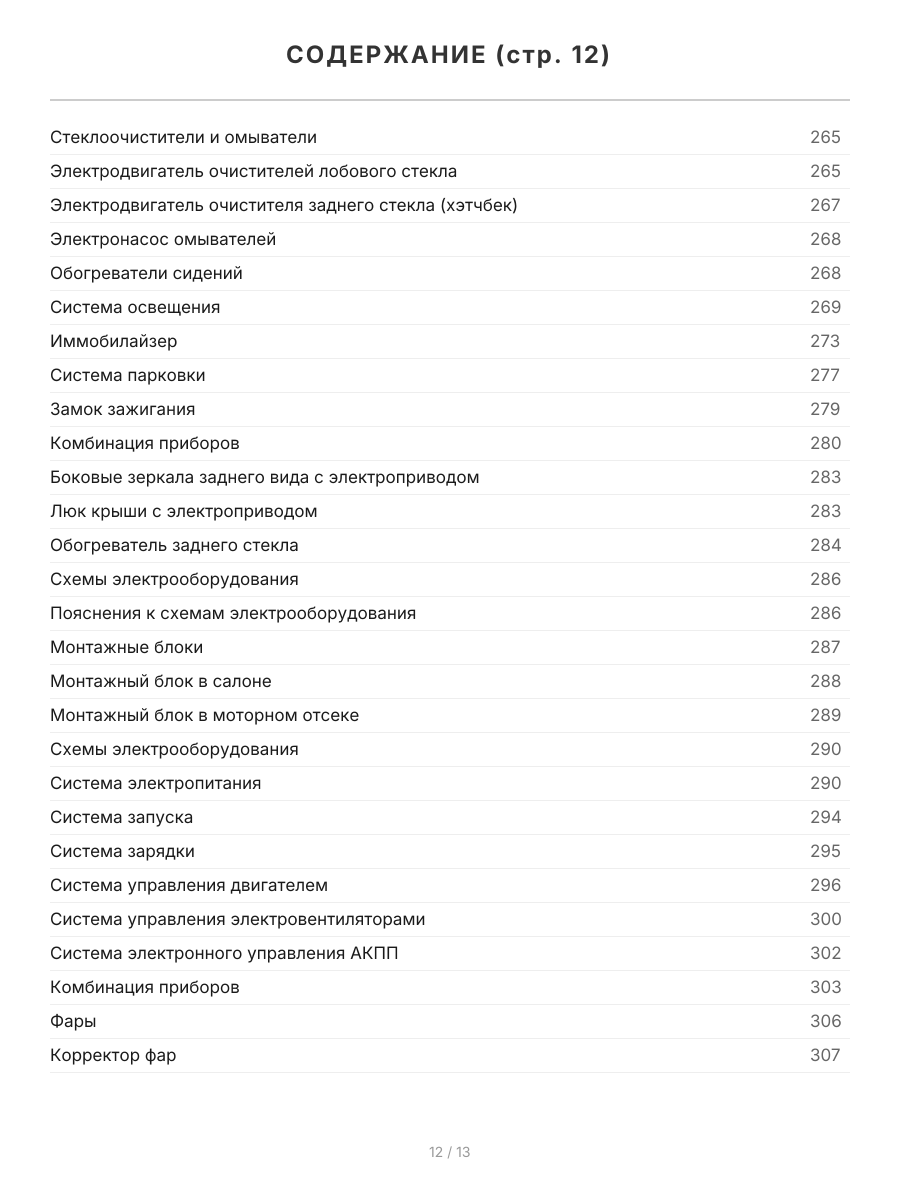 СОДЕРЖАНИЕ (стр. 12)

| | |
|---|---|
| Стеклоочистители и омыватели | 265 |
| Электродвигатель очистителей лобового стекла | 265 |
| Электродвигатель очистителя заднего стекла (хэтчбек) | 267 |
| Электронасос омывателей | 268 |
| Обогреватели сидений | 268 |
| Система освещения | 269 |
| Иммобилайзер | 273 |
| Система парковки | 277 |
| Замок зажигания | 279 |
| Комбинация приборов | 280 |
| Боковые зеркала заднего вида с электроприводом | 283 |
| Люк крыши с электроприводом | 283 |
| Обогреватель заднего стекла | 284 |
| Схемы электрооборудования | 286 |
| Пояснения к схемам электрооборудования | 286 |
| Монтажные блоки | 287 |
| Монтажный блок в салоне | 288 |
| Монтажный блок в моторном отсеке | 289 |
| Схемы электрооборудования | 290 |
| Система электропитания | 290 |
| Система запуска | 294 |
| Система зарядки | 295 |
| Система управления двигателем | 296 |
| Система управления электровентиляторами | 300 |
| Система электронного управления АКПП | 302 |
| Комбинация приборов | 303 |
| Фары | 306 |
| Корректор фар | 307 |

12 / 13